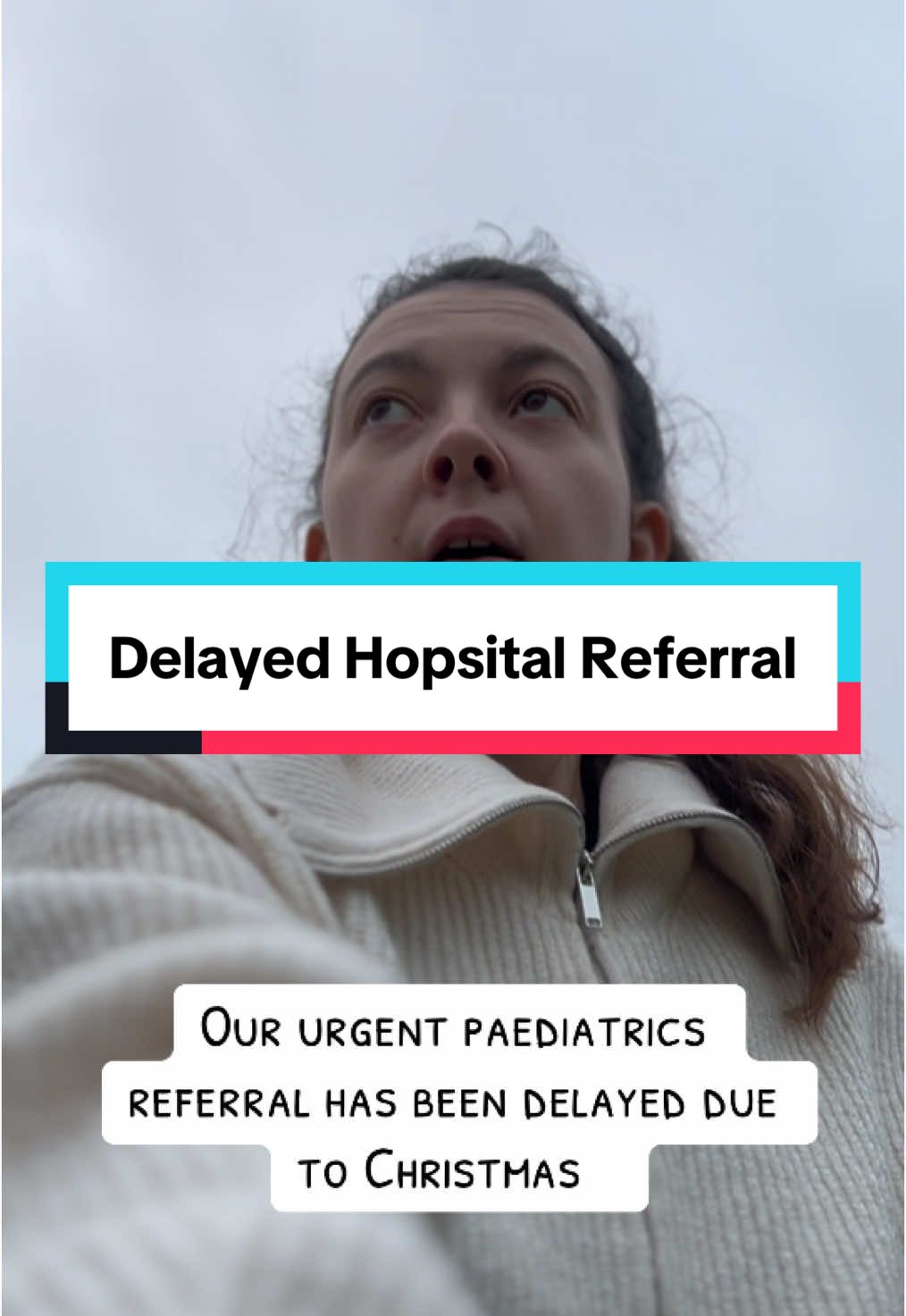 Delayed Hopsital Referral

Our urgent paediatrics referral has been delayed due to Christmas